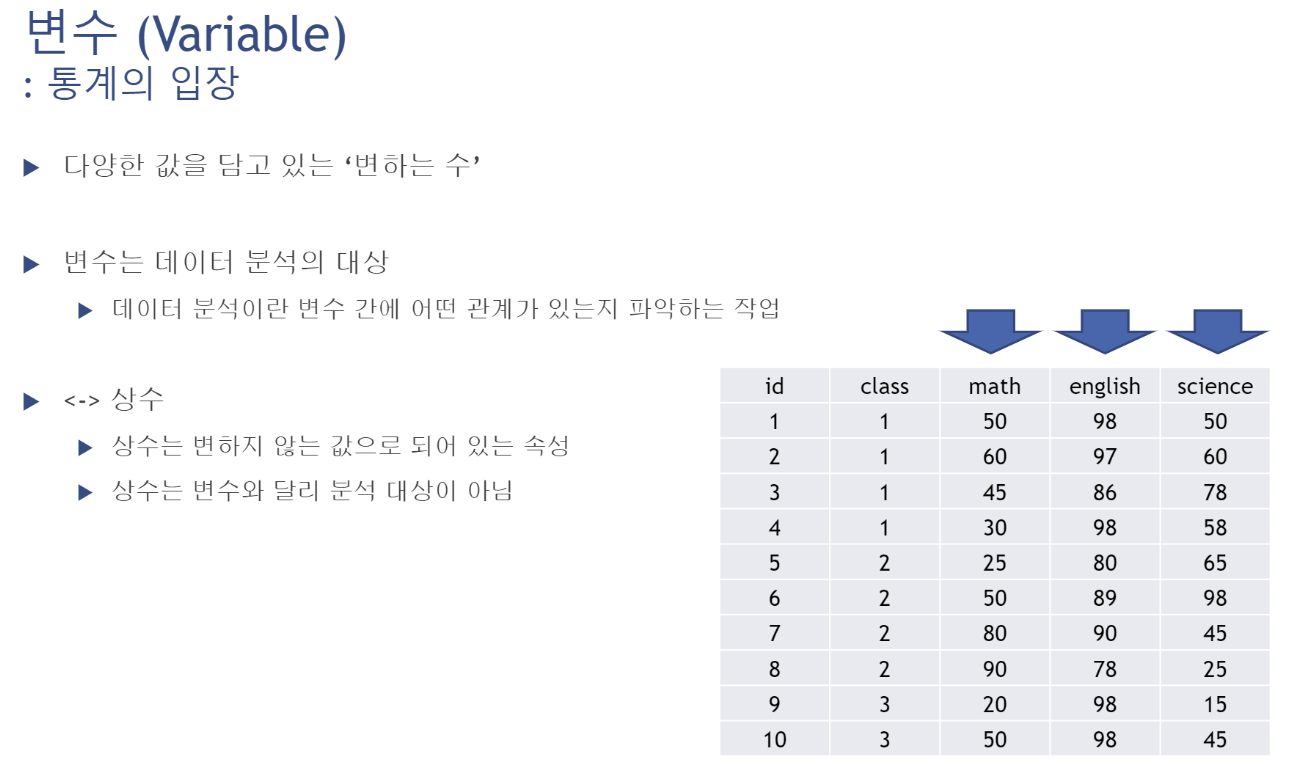 변수 (Variable)
: 통계의 입장

▶ 다양한 값을 담고 있는 '변하는 수'

▶ 변수는 데이터 분석의 대상

▶ 데이터 분석이란 변수 간에 어떤 관계가 있는지 파악하는 작업

▶ <-> 상수

▶ 상수는 변하지 않는 값으로 되어 있는 속성

▶ 상수는 변수와 달리 분석 대상이 아님

| id | class | math | english | science |
|---|---|---|---|---|
| 1 | 1 | 50 | 98 | 50 |
| 2 | 1 | 60 | 97 | 60 |
| 3 | 1 | 45 | 86 | 78 |
| 4 | 1 | 30 | 98 | 58 |
| 5 | 2 | 25 | 80 | 65 |
| 6 | 2 | 50 | 89 | 98 |
| 7 | 2 | 80 | 90 | 45 |
| 8 | 2 | 90 | 78 | 25 |
| 9 | 3 | 20 | 98 | 15 |
| 10 | 3 | 50 | 98 | 45 |